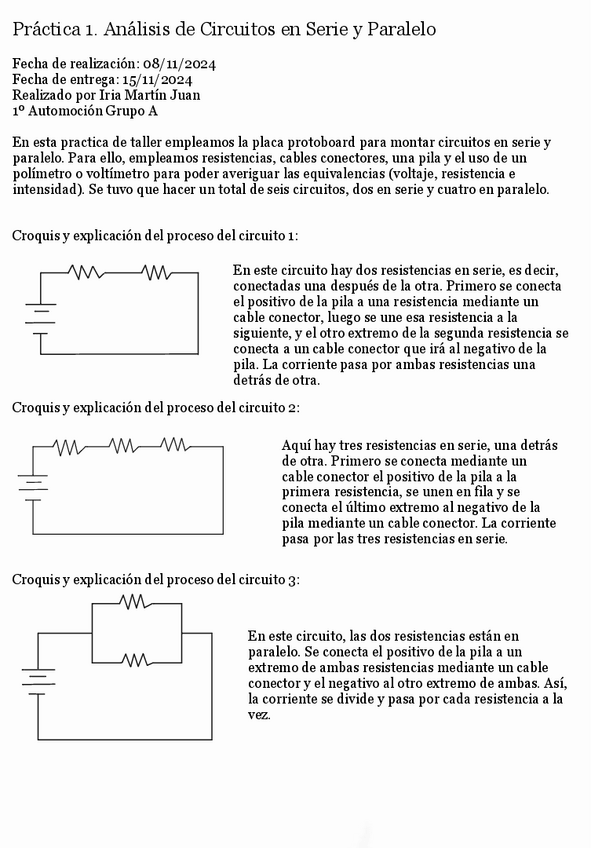 Práctica 1. Análisis de Circuitos en Serie y Paralelo

Fecha de realización: 08/11/2024
Fecha de entrega: 15/11/2024
Realizado por Iria Martín Juan
1º Automoción Grupo A

En esta practica de taller empleamos la placa protoboard para montar circuitos en serie y paralelo. Para ello, empleamos resistencias, cables conectores, una pila y el uso de un polímetro o voltímetro para poder averiguar las equivalencias (voltaje, resistencia e intensidad). Se tuvo que hacer un total de seis circuitos, dos en serie y cuatro en paralelo.

Croquis y explicación del proceso del circuito 1:

En este circuito hay dos resistencias en serie, es decir, conectadas una después de la otra. Primero se conecta el positivo de la pila a una resistencia mediante un cable conector, luego se une esa resistencia a la siguiente, y el otro extremo de la segunda resistencia se conecta a un cable conector que irá al negativo de la pila. La corriente pasa por ambas resistencias una detrás de otra.

Croquis y explicación del proceso del circuito 2:

Aquí hay tres resistencias en serie, una detrás de otra. Primero se conecta mediante un cable conector el positivo de la pila a la primera resistencia, se unen en fila y se conecta el último extremo al negativo de la pila mediante un cable conector. La corriente pasa por las tres resistencias en serie.

Croquis y explicación del proceso del circuito 3:

En este circuito, las dos resistencias están en paralelo. Se conecta el positivo de la pila a un extremo de ambas resistencias mediante un cable conector y el negativo al otro extremo de ambas. Así, la corriente se divide y pasa por cada resistencia a la vez.